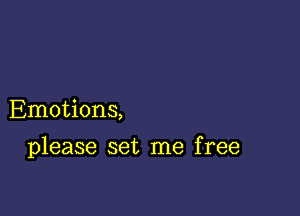 Emotions,
please set me free